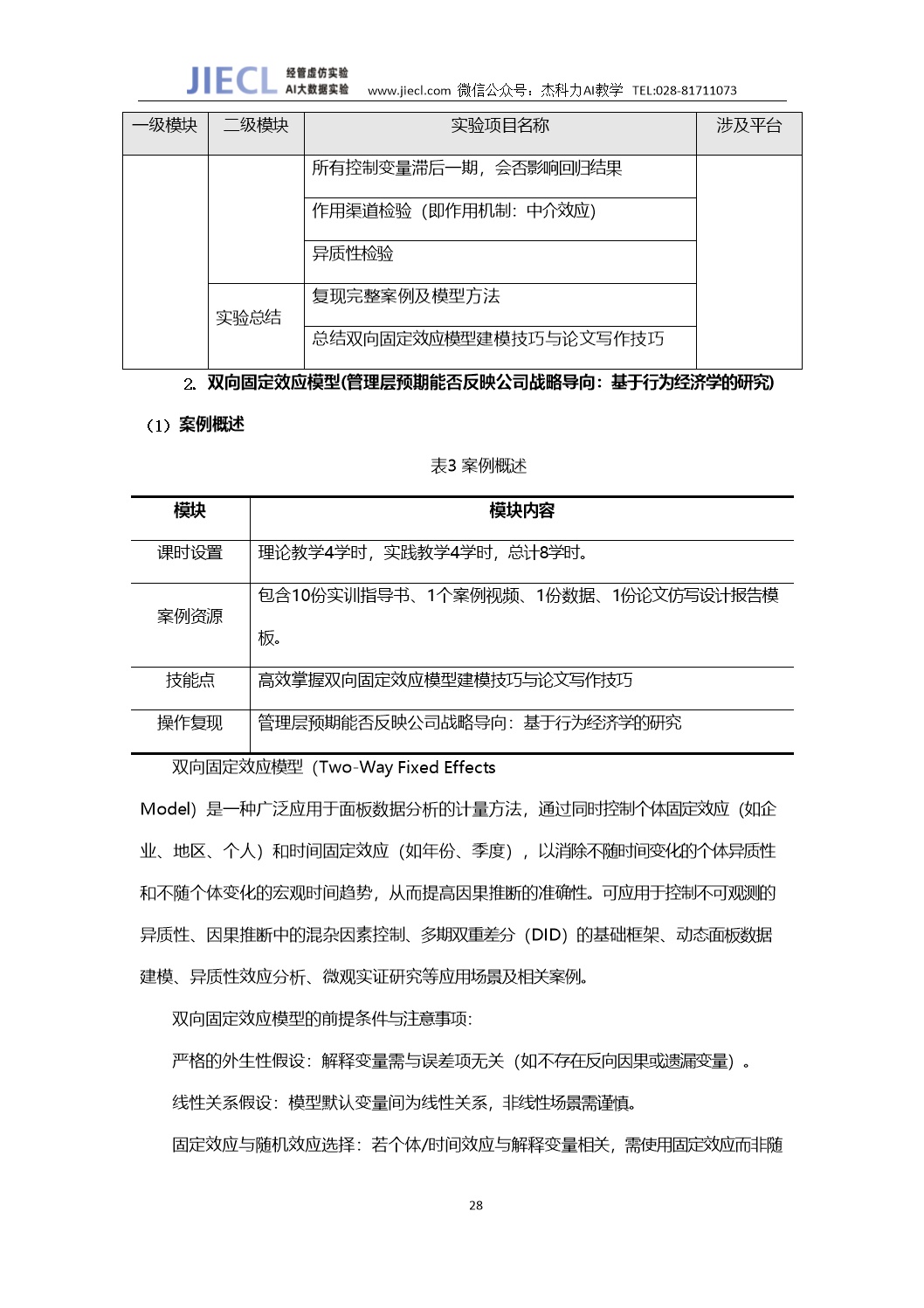 JIECL 经管虚仿实验 AI大数据实验 www.jiecl.com 微信公众号：杰科力AI教学 TEL:028-81711073

| 一级模块 | 二级模块 | 实验项目名称 | 涉及平台 |
|---|---|---|---|
| | | 所有控制变量滞后一期，会否影响回归结果 | |
| | | 作用渠道检验（即作用机制：中介效应） | |
| | | 异质性检验 | |
| | 实验总结 | 复现完整案例及模型方法 | |
| | | 总结双向固定效应模型建模技巧与论文写作技巧 | |

2. 双向固定效应模型(管理层预期能否反映公司战略导向：基于行为经济学的研究)

（1）案例概述

表3 案例概述

| 模块 | 模块内容 |
|---|---|
| 课时设置 | 理论教学4学时，实践教学4学时，总计8学时。 |
| 案例资源 | 包含10份实训指导书、1个案例视频、1份数据、1份论文仿写设计报告模板。 |
| 技能点 | 高效掌握双向固定效应模型建模技巧与论文写作技巧 |
| 操作复现 | 管理层预期能否反映公司战略导向：基于行为经济学的研究 |

双向固定效应模型（Two-Way Fixed Effects Model）是一种广泛应用于面板数据分析的计量方法，通过同时控制个体固定效应（如企业、地区、个人）和时间固定效应（如年份、季度），以消除不随时间变化的个体异质性和不随个体变化的宏观时间趋势，从而提高因果推断的准确性。可应用于控制不可观测的异质性、因果推断中的混杂因素控制、多期双重差分（DID）的基础框架、动态面板数据建模、异质性效应分析、微观实证研究等应用场景及相关案例。

双向固定效应模型的前提条件与注意事项:

严格的外生性假设：解释变量需与误差项无关（如不存在反向因果或遗漏变量）。

线性关系假设：模型默认变量间为线性关系，非线性场景需谨慎。

固定效应与随机效应选择：若个体/时间效应与解释变量相关，需使用固定效应而非随

28